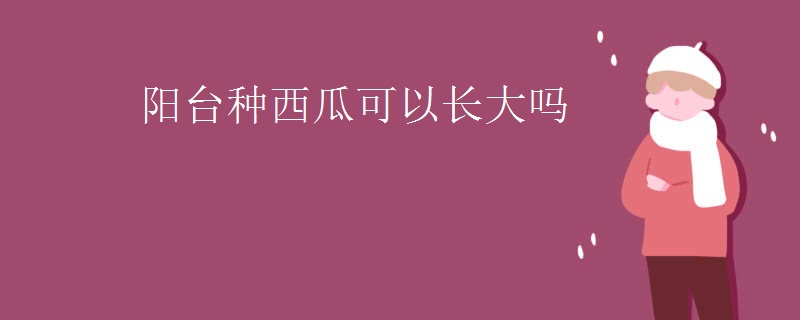 阳台种西瓜可以长大吗